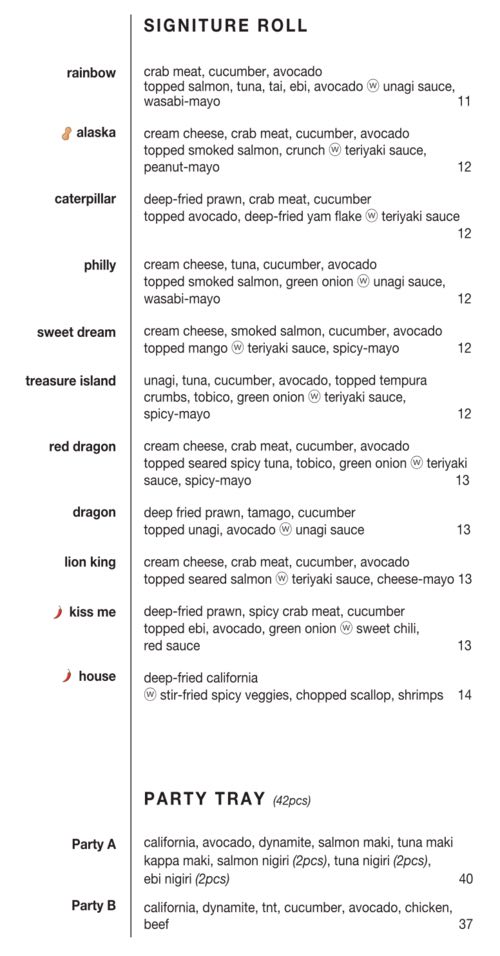 SIGNITURE ROLL

rainbow
crab meat, cucumber, avocado topped salmon, tuna, tai, ebi, avocado ⓦ unagi sauce, wasabi-mayo 11

alaska
cream cheese, crab meat, cucumber, avocado topped smoked salmon, crunch ⓦ teriyaki sauce, peanut-mayo 12

caterpillar
deep-fried prawn, crab meat, cucumber topped avocado, deep-fried yam flake ⓦ teriyaki sauce 12

philly
cream cheese, tuna, cucumber, avocado topped smoked salmon, green onion ⓦ unagi sauce, wasabi-mayo 12

sweet dream
cream cheese, smoked salmon, cucumber, avocado topped mango ⓦ teriyaki sauce, spicy-mayo 12

treasure island
unagi, tuna, cucumber, avocado, topped tempura crumbs, tobico, green onion ⓦ teriyaki sauce, spicy-mayo 12

red dragon
cream cheese, crab meat, cucumber, avocado topped seared spicy tuna, tobico, green onion ⓦ teriyaki sauce, spicy-mayo 13

dragon
deep fried prawn, tamago, cucumber topped unagi, avocado ⓦ unagi sauce 13

lion king
cream cheese, crab meat, cucumber, avocado topped seared salmon ⓦ teriyaki sauce, cheese-mayo 13

kiss me
deep-fried prawn, spicy crab meat, cucumber topped ebi, avocado, green onion ⓦ sweet chili, red sauce 13

house
deep-fried california ⓦ stir-fried spicy veggies, chopped scallop, shrimps 14

PARTY TRAY (42pcs)

Party A
california, avocado, dynamite, salmon maki, tuna maki kappa maki, salmon nigiri (2pcs), tuna nigiri (2pcs), ebi nigiri (2pcs) 40

Party B
california, dynamite, tnt, cucumber, avocado, chicken, beef 37